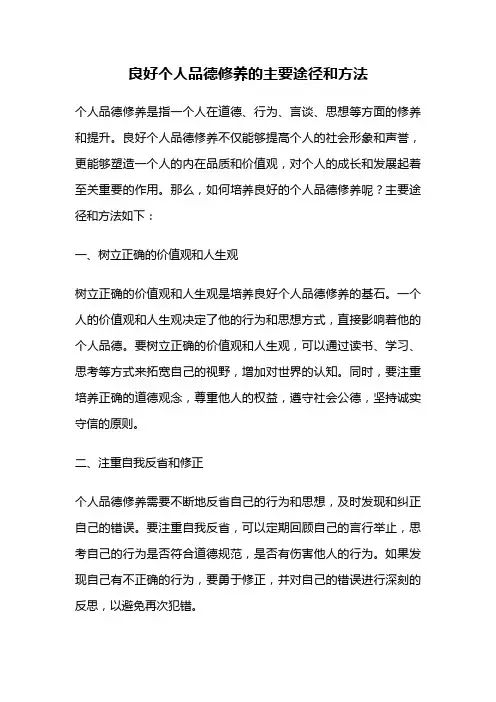 良好个人品德修养的主要途径和方法

个人品德修养是指一个人在道德、行为、言谈、思想等方面的修养和提升。良好个人品德修养不仅能够提高个人的社会形象和声誉，更能够塑造一个人的内在品质和价值观，对个人的成长和发展起着至关重要的作用。那么，如何培养良好的个人品德修养呢？主要途径和方法如下：

一、树立正确的价值观和人生观

树立正确的价值观和人生观是培养良好个人品德修养的基石。一个人的价值观和人生观决定了他的行为和思想方式，直接影响着他的个人品德。要树立正确的价值观和人生观，可以通过读书、学习、思考等方式来拓宽自己的视野，增加对世界的认知。同时，要注重培养正确的道德观念，尊重他人的权益，遵守社会公德，坚持诚实守信的原则。

二、注重自我反省和修正

个人品德修养需要不断地反省自己的行为和思想，及时发现和纠正自己的错误。要注重自我反省，可以定期回顾自己的言行举止，思考自己的行为是否符合道德规范，是否有伤害他人的行为。如果发现自己有不正确的行为，要勇于修正，并对自己的错误进行深刻的反思，以避免再次犯错。